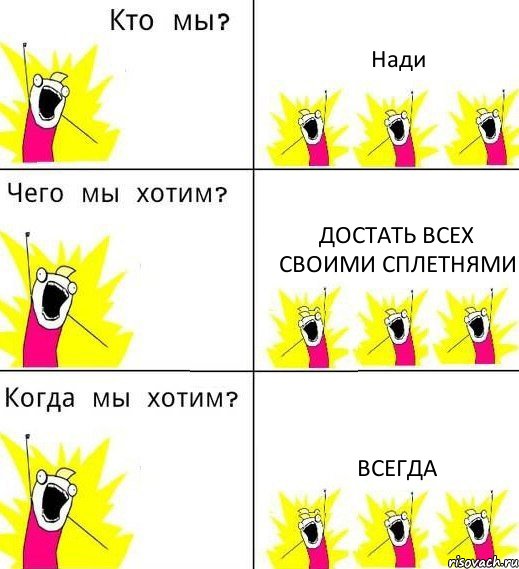 Кто мы?

Нади

Чего мы хотим?

ДОСТАТЬ ВСЕХ СВОИМИ СПЛЕТНЯМИ

Когда мы хотим?

ВСЕГДА

risovach.ru